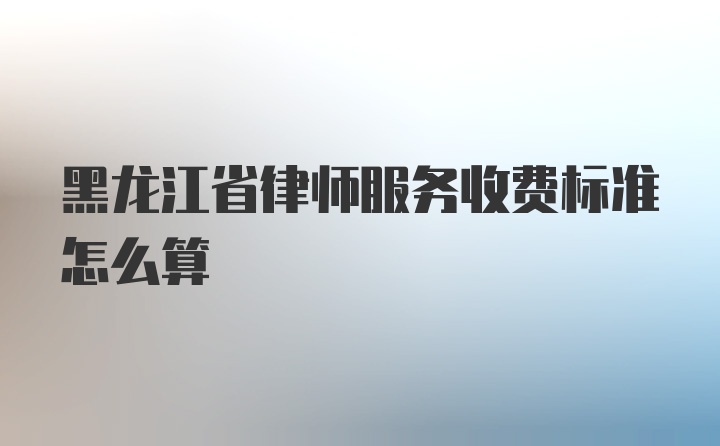 黑龙江省律师服务收费标准怎么算